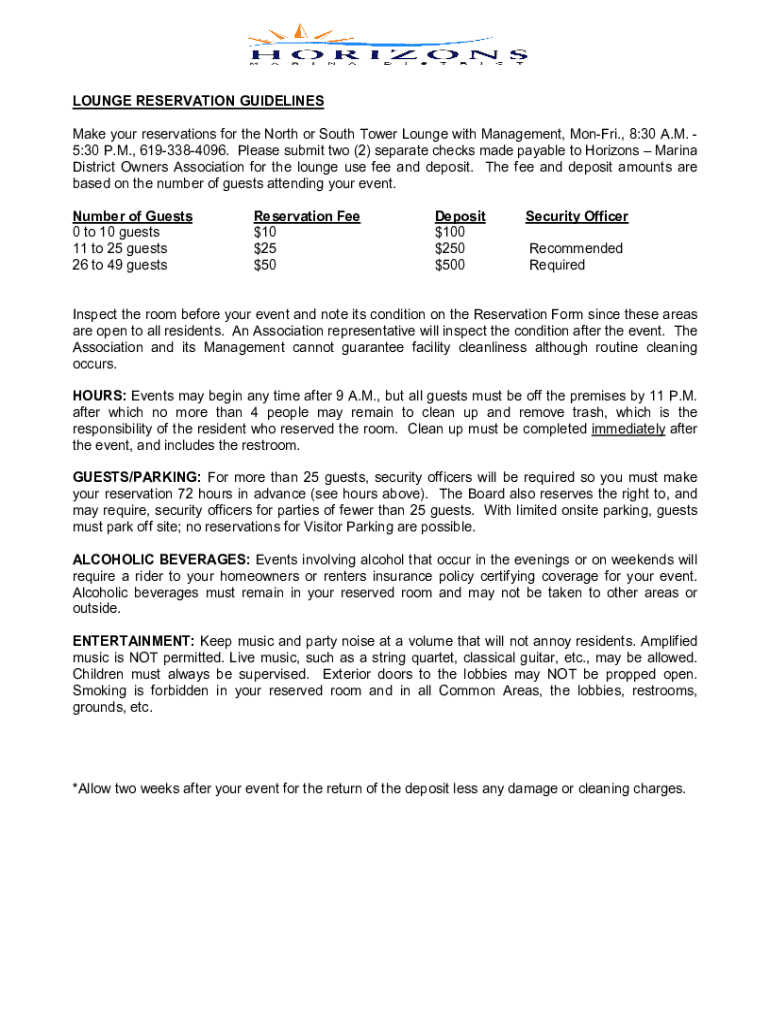 HORIZONS
MARINA DISTRICT

LOUNGE RESERVATION GUIDELINES

Make your reservations for the North or South Tower Lounge with Management, Mon-Fri., 8:30 A.M. - 5:30 P.M., 619-338-4096. Please submit two (2) separate checks made payable to Horizons – Marina District Owners Association for the lounge use fee and deposit. The fee and deposit amounts are based on the number of guests attending your event.

| Number of Guests | Reservation Fee | Deposit | Security Officer |
|---|---|---|---|
| 0 to 10 guests | $10 | $100 | |
| 11 to 25 guests | $25 | $250 | Recommended |
| 26 to 49 guests | $50 | $500 | Required |

Inspect the room before your event and note its condition on the Reservation Form since these areas are open to all residents. An Association representative will inspect the condition after the event. The Association and its Management cannot guarantee facility cleanliness although routine cleaning occurs.

HOURS: Events may begin any time after 9 A.M., but all guests must be off the premises by 11 P.M. after which no more than 4 people may remain to clean up and remove trash, which is the responsibility of the resident who reserved the room. Clean up must be completed immediately after the event, and includes the restroom.

GUESTS/PARKING: For more than 25 guests, security officers will be required so you must make your reservation 72 hours in advance (see hours above). The Board also reserves the right to, and may require, security officers for parties of fewer than 25 guests. With limited onsite parking, guests must park off site; no reservations for Visitor Parking are possible.

ALCOHOLIC BEVERAGES: Events involving alcohol that occur in the evenings or on weekends will require a rider to your homeowners or renters insurance policy certifying coverage for your event. Alcoholic beverages must remain in your reserved room and may not be taken to other areas or outside.

ENTERTAINMENT: Keep music and party noise at a volume that will not annoy residents. Amplified music is NOT permitted. Live music, such as a string quartet, classical guitar, etc., may be allowed. Children must always be supervised. Exterior doors to the lobbies may NOT be propped open. Smoking is forbidden in your reserved room and in all Common Areas, the lobbies, restrooms, grounds, etc.

*Allow two weeks after your event for the return of the deposit less any damage or cleaning charges.